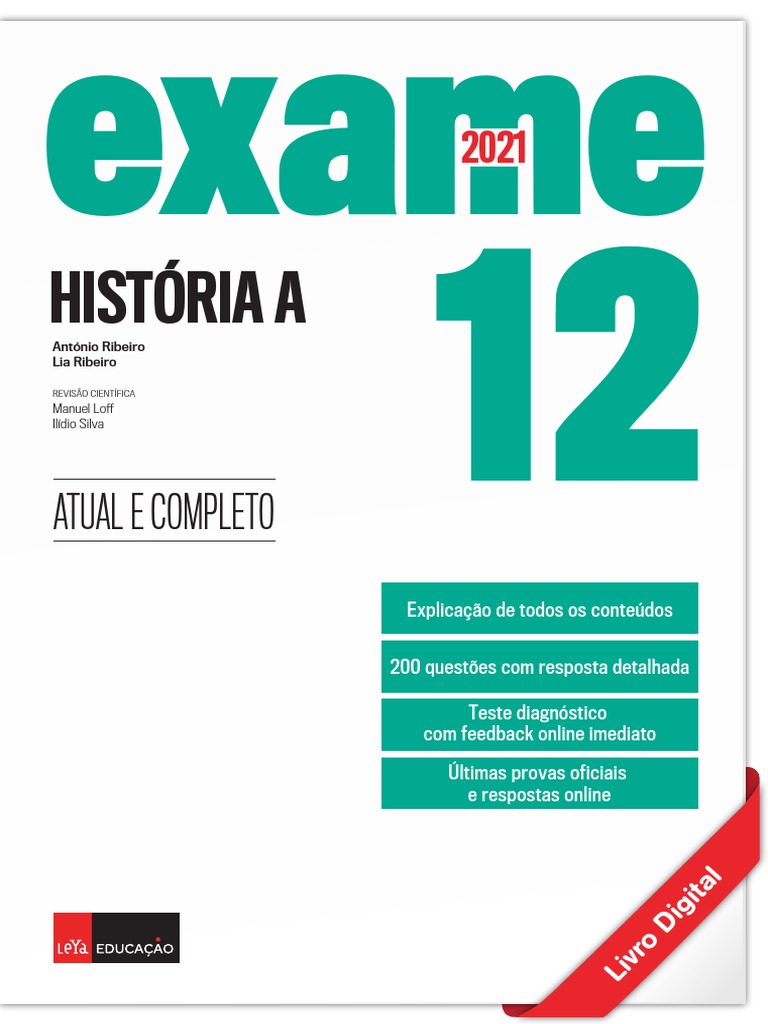 exame 2021

HISTÓRIA A

12

António Ribeiro
Lia Ribeiro

REVISÃO CIENTÍFICA
Manuel Loff
Ilídio Silva

ATUAL E COMPLETO

Explicação de todos os conteúdos

200 questões com resposta detalhada

Teste diagnóstico com feedback online imediato

Últimas provas oficiais e respostas online

LeYa EDUCAÇÃO

Livro Digital